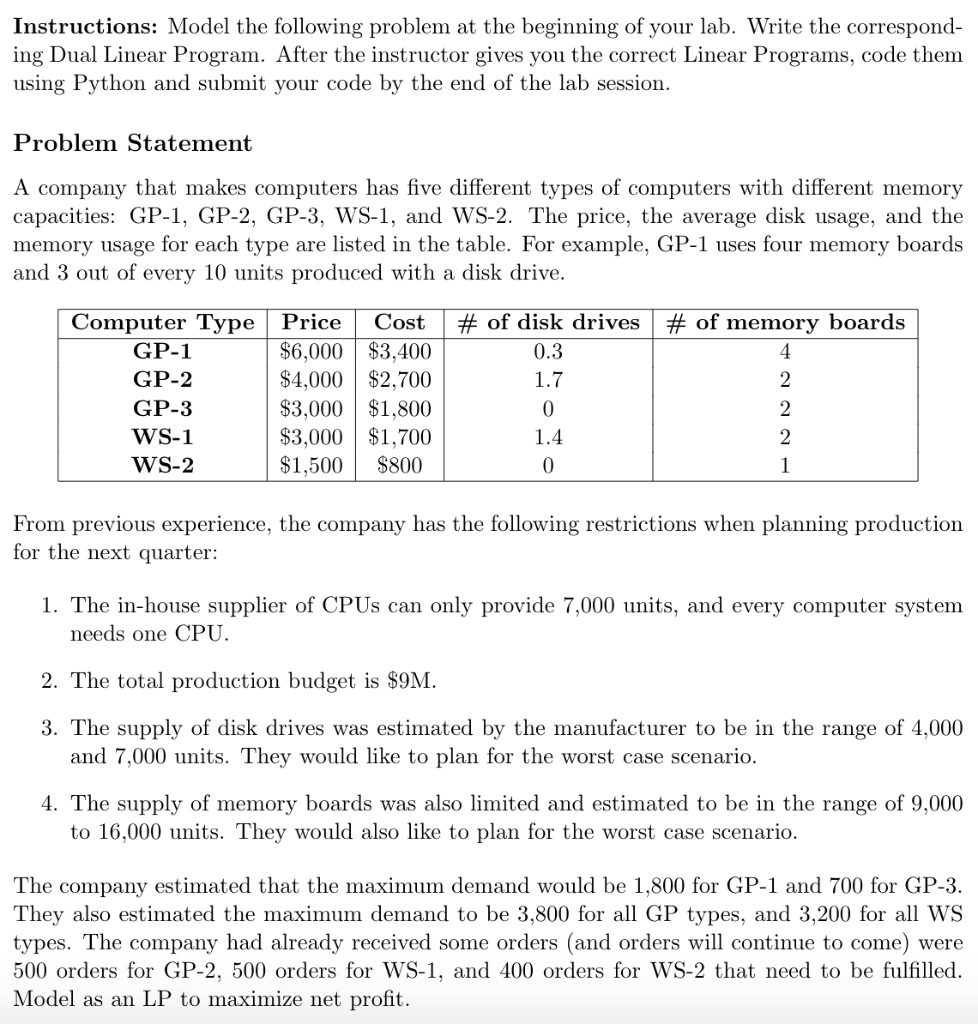 **Instructions:** Model the following problem at the beginning of your lab. Write the corresponding Dual Linear Program. After the instructor gives you the correct Linear Programs, code them using Python and submit your code by the end of the lab session.

**Problem Statement**

A company that makes computers has five different types of computers with different memory capacities: GP-1, GP-2, GP-3, WS-1, and WS-2. The price, the average disk usage, and the memory usage for each type are listed in the table. For example, GP-1 uses four memory boards and 3 out of every 10 units produced with a disk drive.

| Computer Type | Price | Cost | # of disk drives | # of memory boards |
|---|---|---|---|---|
| GP-1 | \$6,000 | \$3,400 | 0.3 | 4 |
| GP-2 | \$4,000 | \$2,700 | 1.7 | 2 |
| GP-3 | \$3,000 | \$1,800 | 0 | 2 |
| WS-1 | \$3,000 | \$1,700 | 1.4 | 2 |
| WS-2 | \$1,500 | \$800 | 0 | 1 |

From previous experience, the company has the following restrictions when planning production for the next quarter:

1. The in-house supplier of CPUs can only provide 7,000 units, and every computer system needs one CPU.

2. The total production budget is \$9M.

3. The supply of disk drives was estimated by the manufacturer to be in the range of 4,000 and 7,000 units. They would like to plan for the worst case scenario.

4. The supply of memory boards was also limited and estimated to be in the range of 9,000 to 16,000 units. They would also like to plan for the worst case scenario.

The company estimated that the maximum demand would be 1,800 for GP-1 and 700 for GP-3. They also estimated the maximum demand to be 3,800 for all GP types, and 3,200 for all WS types. The company had already received some orders (and orders will continue to come) were 500 orders for GP-2, 500 orders for WS-1, and 400 orders for WS-2 that need to be fulfilled. Model as an LP to maximize net profit.